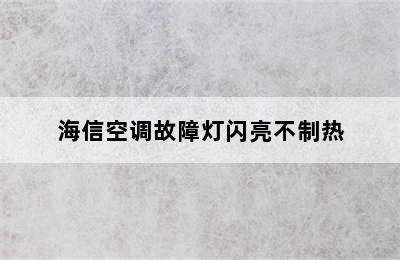 海信空调故障灯闪亮不制热